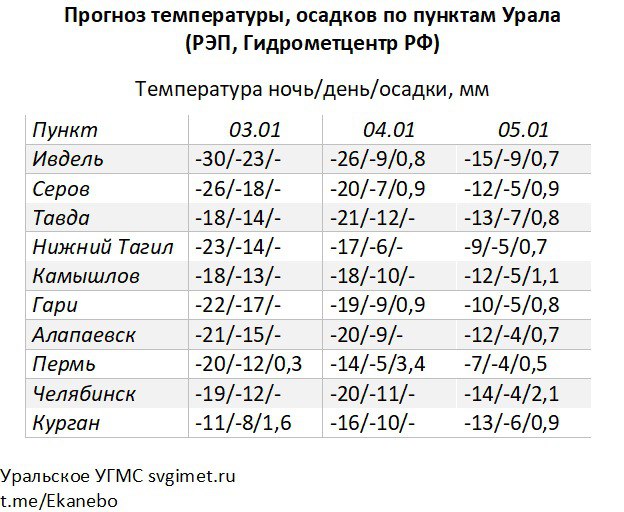 Прогноз температуры, осадков по пунктам Урала
(РЭП, Гидрометцентр РФ)

Температура ночь/день/осадки, мм

| Пункт | 03.01 | 04.01 | 05.01 |
|---|---|---|---|
| Ивдель | -30/-23/- | -26/-9/0,8 | -15/-9/0,7 |
| Серов | -26/-18/- | -20/-7/0,9 | -12/-5/0,9 |
| Тавда | -18/-14/- | -21/-12/- | -13/-7/0,8 |
| Нижний Тагил | -23/-14/- | -17/-6/- | -9/-5/0,7 |
| Камышлов | -18/-13/- | -18/-10/- | -12/-5/1,1 |
| Гари | -22/-17/- | -19/-9/0,9 | -10/-5/0,8 |
| Алапаевск | -21/-15/- | -20/-9/- | -12/-4/0,7 |
| Пермь | -20/-12/0,3 | -14/-5/3,4 | -7/-4/0,5 |
| Челябинск | -19/-12/- | -20/-11/- | -14/-4/2,1 |
| Курган | -11/-8/1,6 | -16/-10/- | -13/-6/0,9 |

Уральское УГМС svgimet.ru
t.me/Ekanebo